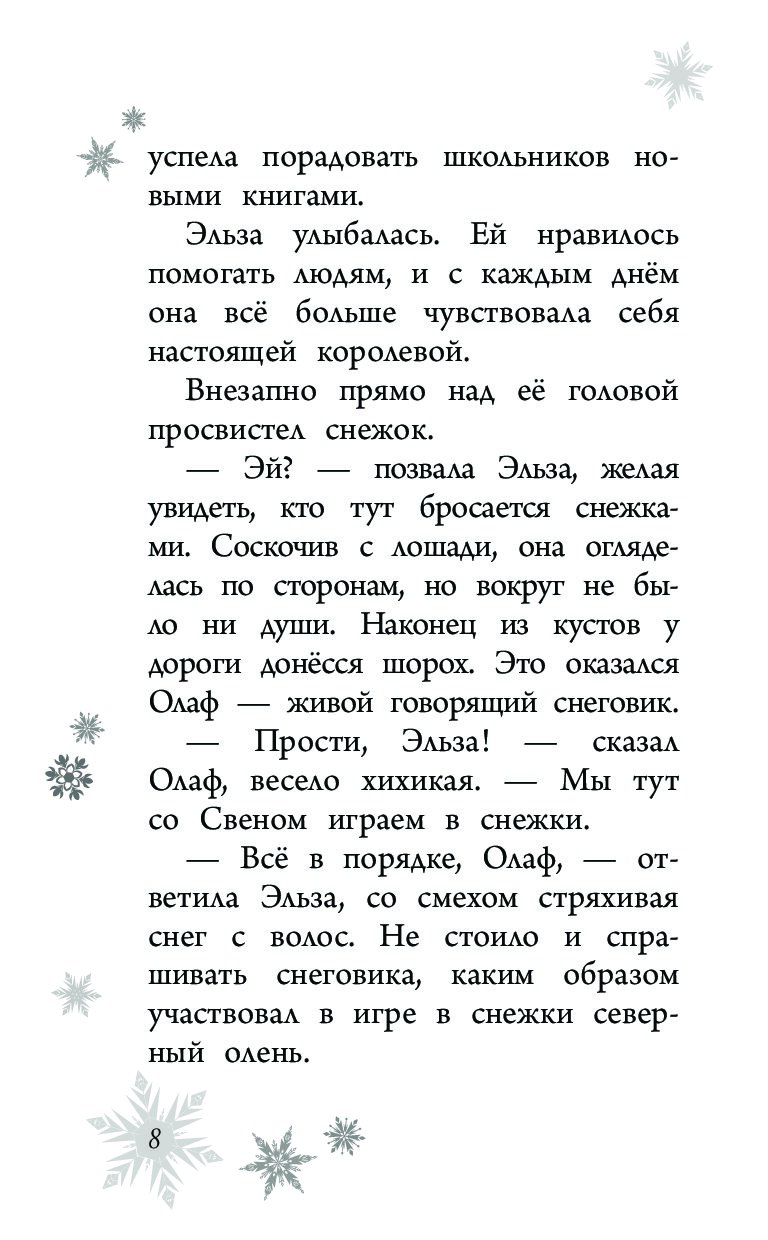 успела порадовать школьников новыми книгами.

Эльза улыбалась. Ей нравилось помогать людям, и с каждым днём она всё больше чувствовала себя настоящей королевой.

Внезапно прямо над её головой просвистел снежок.

— Эй? — позвала Эльза, желая увидеть, кто тут бросается снежками. Соскочив с лошади, она огляделась по сторонам, но вокруг не было ни души. Наконец из кустов у дороги донёсся шорох. Это оказался Олаф — живой говорящий снеговик.

— Прости, Эльза! — сказал Олаф, весело хихикая. — Мы тут со Свеном играем в снежки.

— Всё в порядке, Олаф, — ответила Эльза, со смехом стряхивая снег с волос. Не стоило и спрашивать снеговика, каким образом участвовал в игре в снежки северный олень.

8